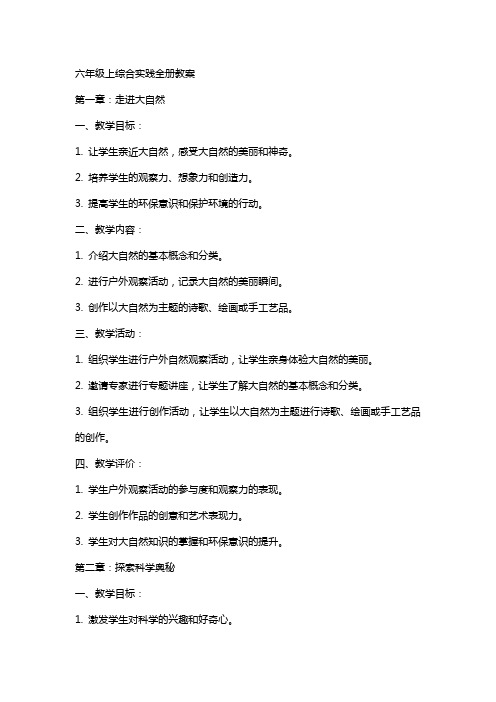 六年级上综合实践全册教案

第一章：走进大自然

一、教学目标：

1. 让学生亲近大自然，感受大自然的美丽和神奇。

2. 培养学生的观察力、想象力和创造力。

3. 提高学生的环保意识和保护环境的行动。

二、教学内容：

1. 介绍大自然的基本概念和分类。

2. 进行户外观察活动，记录大自然的美丽瞬间。

3. 创作以大自然为主题的诗歌、绘画或手工艺品。

三、教学活动：

1. 组织学生进行户外自然观察活动，让学生亲身体验大自然的美丽。

2. 邀请专家进行专题讲座，让学生了解大自然的基本概念和分类。

3. 组织学生进行创作活动，让学生以大自然为主题进行诗歌、绘画或手工艺品的创作。

四、教学评价：

1. 学生户外观察活动的参与度和观察力的表现。

2. 学生创作作品的创意和艺术表现力。

3. 学生对大自然知识的掌握和环保意识的提升。

第二章：探索科学奥秘

一、教学目标：

1. 激发学生对科学的兴趣和好奇心。